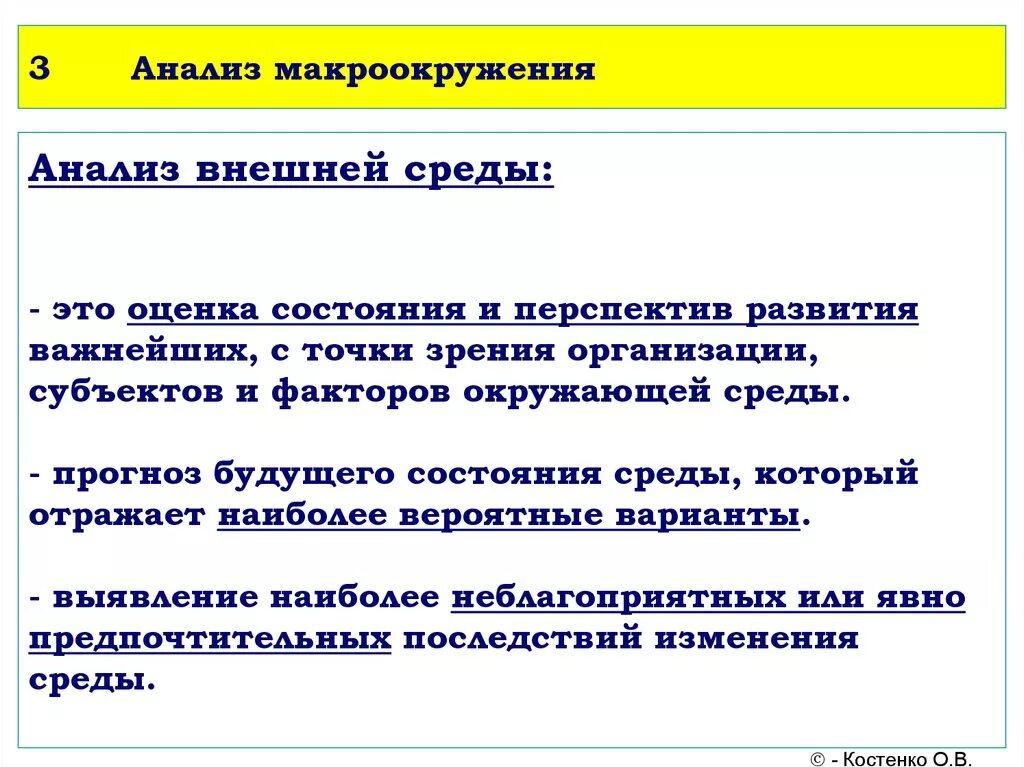 3 Анализ макроокружения

Анализ внешней среды:

- это оценка состояния и перспектив развития важнейших, с точки зрения организации, субъектов и факторов окружающей среды.

- прогноз будущего состояния среды, который отражает наиболее вероятные варианты.

- выявление наиболее неблагоприятных или явно предпочтительных последствий изменения среды.

© - Костенко О.В.